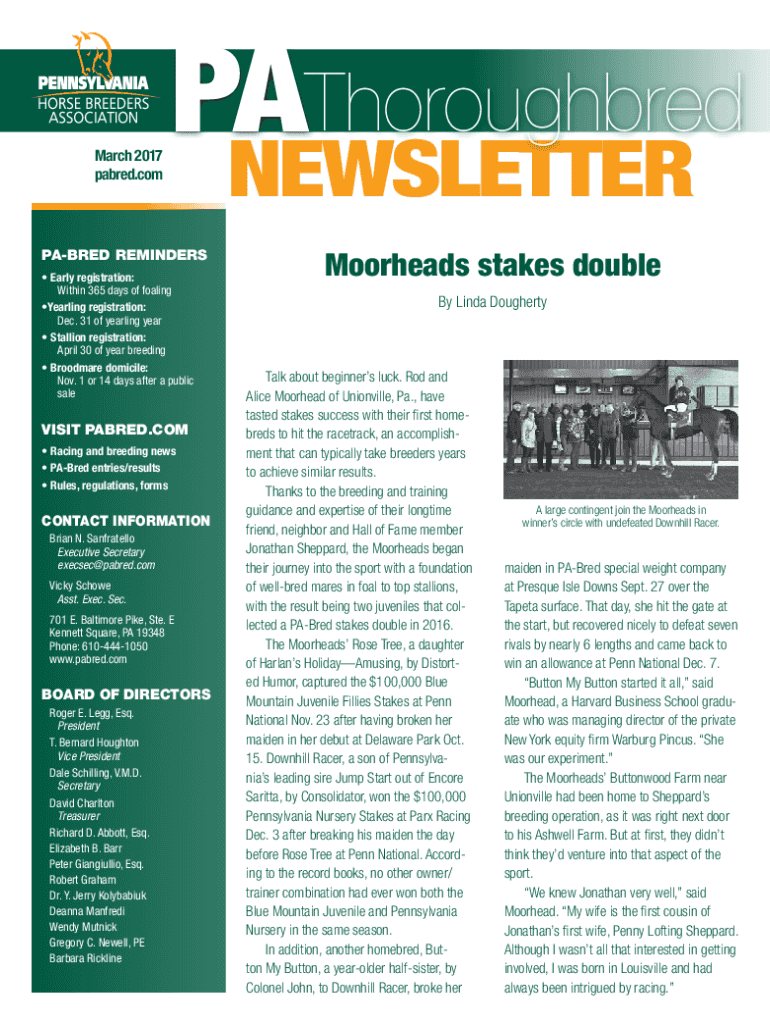 PENNSYLVANIA
HORSE BREEDERS
ASSOCIATION

PA Thoroughbred
NEWSLETTER

March 2017
pabred.com

PA-BRED REMINDERS
• Early registration: Within 365 days of foaling
•Yearling registration: Dec. 31 of yearling year
• Stallion registration: April 30 of year breeding
• Broodmare domicile: Nov. 1 or 14 days after a public sale

VISIT PABRED.COM
• Racing and breeding news
• PA-Bred entries/results
• Rules, regulations, forms

CONTACT INFORMATION
Brian N. Sanfratello
Executive Secretary
execsec@pabred.com

Vicky Schowe
Asst. Exec. Sec.

701 E. Baltimore Pike, Ste. E
Kennett Square, PA 19348
Phone: 610-444-1050
www.pabred.com

BOARD OF DIRECTORS
Roger E. Legg, Esq.
President
T. Bernard Houghton
Vice President
Dale Schilling, V.M.D.
Secretary
David Charlton
Treasurer
Richard D. Abbott, Esq.
Elizabeth B. Barr
Peter Giangiullio, Esq.
Robert Graham
Dr. Y. Jerry Kolybabiuk
Deanna Manfredi
Wendy Mutnick
Gregory C. Newell, PE
Barbara Rickline

Moorheads stakes double

By Linda Dougherty

Talk about beginner's luck. Rod and Alice Moorhead of Unionville, Pa., have tasted stakes success with their first homebreds to hit the racetrack, an accomplishment that can typically take breeders years to achieve similar results.

Thanks to the breeding and training guidance and expertise of their longtime friend, neighbor and Hall of Fame member Jonathan Sheppard, the Moorheads began their journey into the sport with a foundation of well-bred mares in foal to top stallions, with the result being two juveniles that collected a PA-Bred stakes double in 2016.

The Moorheads' Rose Tree, a daughter of Harlan's Holiday—Amusing, by Distorted Humor, captured the $100,000 Blue Mountain Juvenile Fillies Stakes at Penn National Nov. 23 after having broken her maiden in her debut at Delaware Park Oct. 15. Downhill Racer, a son of Pennsylvania's leading sire Jump Start out of Encore Saritta, by Consolidator, won the $100,000 Pennsylvania Nursery Stakes at Parx Racing Dec. 3 after breaking his maiden the day before Rose Tree at Penn National. According to the record books, no other owner/trainer combination had ever won both the Blue Mountain Juvenile and Pennsylvania Nursery in the same season.

In addition, another homebred, Button My Button, a year-older half-sister, by Colonel John, to Downhill Racer, broke her

A large contingent join the Moorheads in winner's circle with undefeated Downhill Racer.

maiden in PA-Bred special weight company at Presque Isle Downs Sept. 27 over the Tapeta surface. That day, she hit the gate at the start, but recovered nicely to defeat seven rivals by nearly 6 lengths and came back to win an allowance at Penn National Dec. 7.

"Button My Button started it all," said Moorhead, a Harvard Business School graduate who was managing director of the private New York equity firm Warburg Pincus. "She was our experiment."

The Moorheads' Buttonwood Farm near Unionville had been home to Sheppard's breeding operation, as it was right next door to his Ashwell Farm. But at first, they didn't think they'd venture into that aspect of the sport.

"We knew Jonathan very well," said Moorhead. "My wife is the first cousin of Jonathan's first wife, Penny Lofting Sheppard. Although I wasn't all that interested in getting involved, I was born in Louisville and had always been intrigued by racing."